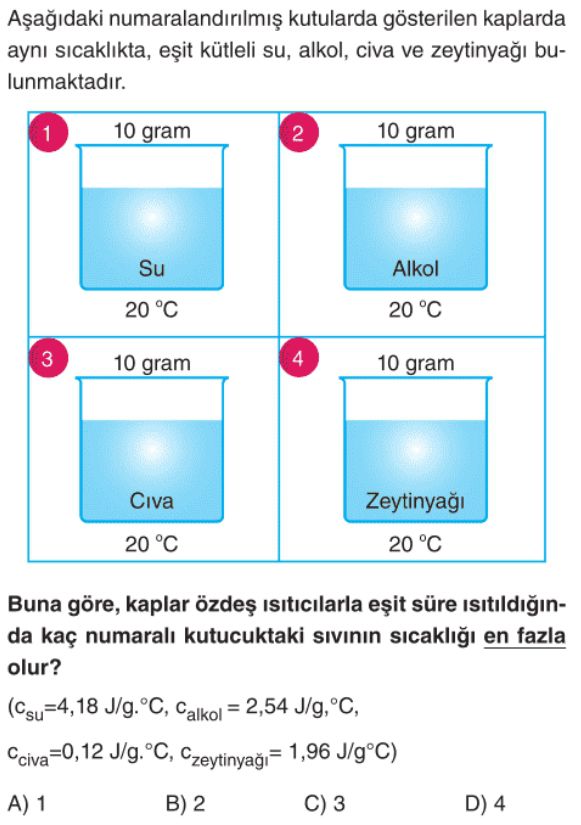 Aşağıdaki numaralandırılmış kutularda gösterilen kaplarda aynı sıcaklıkta, eşit kütleli su, alkol, civa ve zeytinyağı bulunmaktadır.

1 10 gram Su 20 °C

2 10 gram Alkol 20 °C

3 10 gram Cıva 20 °C

4 10 gram Zeytinyağı 20 °C

Buna göre, kaplar özdeş ısıtıcılarla eşit süre ısıtıldığında kaç numaralı kutucuktaki sıvının sıcaklığı en fazla olur?

($c_{su}$=4,18 J/g.°C, $c_{alkol}$ = 2,54 J/g,°C, $c_{civa}$=0,12 J/g.°C, $c_{zeytinyağı}$= 1,96 J/g°C)

A) 1 B) 2 C) 3 D) 4